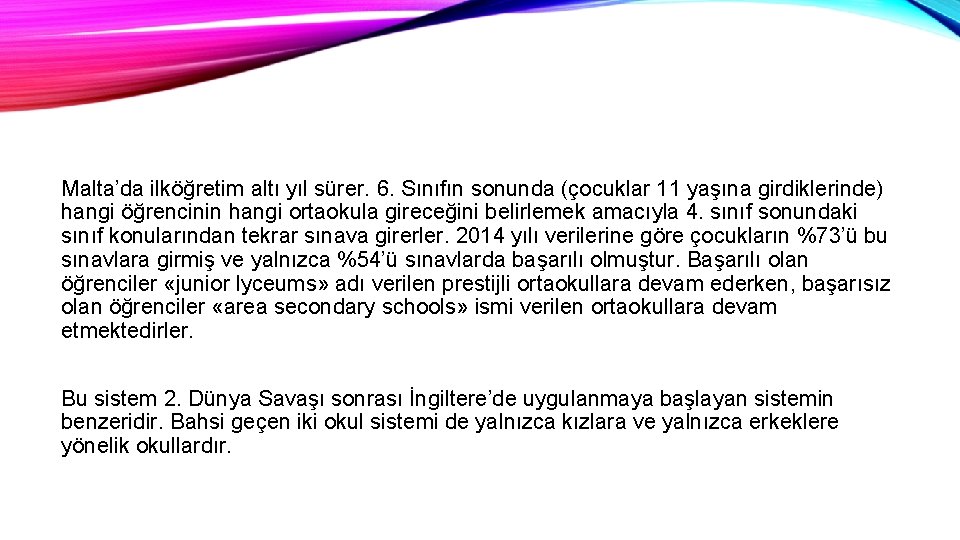 Malta'da ilköğretim altı yıl sürer. 6. Sınıfın sonunda (çocuklar 11 yaşına girdiklerinde) hangi öğrencinin hangi ortaokula gireceğini belirlemek amacıyla 4. sınıf sonundaki sınıf konularından tekrar sınava girerler. 2014 yılı verilerine göre çocukların %73'ü bu sınavlara girmiş ve yalnızca %54'ü sınavlarda başarılı olmuştur. Başarılı olan öğrenciler «junior lyceums» adı verilen prestijli ortaokullara devam ederken, başarısız olan öğrenciler «area secondary schools» ismi verilen ortaokullara devam etmektedirler.

Bu sistem 2. Dünya Savaşı sonrası İngiltere'de uygulanmaya başlayan sistemin benzeridir. Bahsi geçen iki okul sistemi de yalnızca kızlara ve yalnızca erkeklere yönelik okullardır.